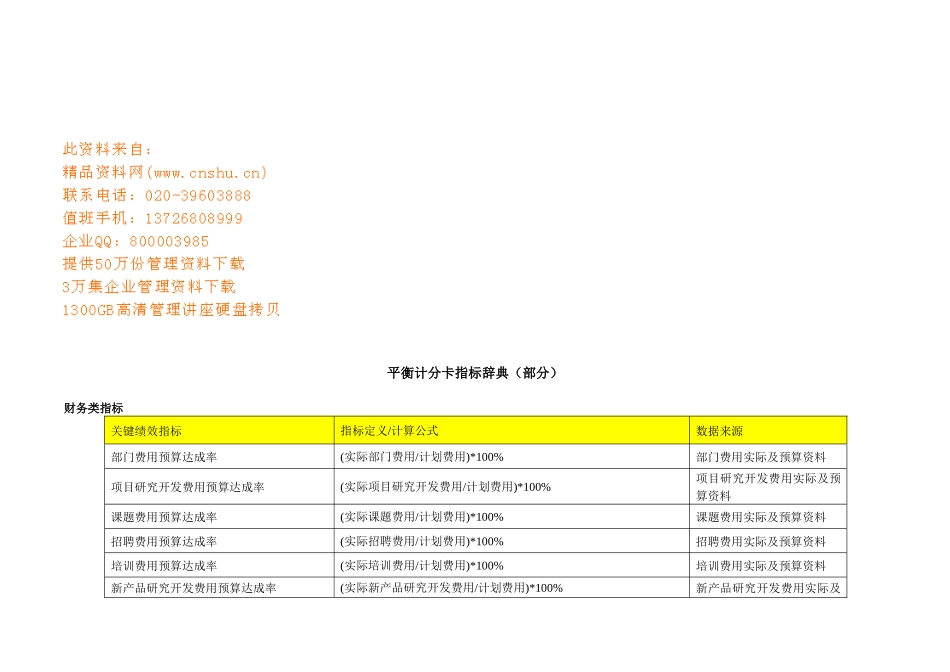 此资料来自：
精品资料网(www.cnshu.cn)
联系电话：020-39603888
值班手机：13726808999
企业QQ：800003985
提供50万份管理资料下载
3万集企业管理资料下载
1300GB高清管理讲座硬盘拷贝

平衡计分卡指标辞典（部分）

财务类指标

| 关键绩效指标 | 指标定义/计算公式 | 数据来源 |
|---|---|---|
| 部门费用预算达成率 | (实际部门费用/计划费用)*100% | 部门费用实际及预算资料 |
| 项目研究开发费用预算达成率 | (实际项目研究开发费用/计划费用)*100% | 项目研究开发费用实际及预算资料 |
| 课题费用预算达成率 | (实际课题费用/计划费用)*100% | 课题费用实际及预算资料 |
| 招聘费用预算达成率 | (实际招聘费用/计划费用)*100% | 招聘费用实际及预算资料 |
| 培训费用预算达成率 | (实际培训费用/计划费用)*100% | 培训费用实际及预算资料 |
| 新产品研究开发费用预算达成率 | (实际新产品研究开发费用/计划费用)*100% | 新产品研究开发费用实际及 |